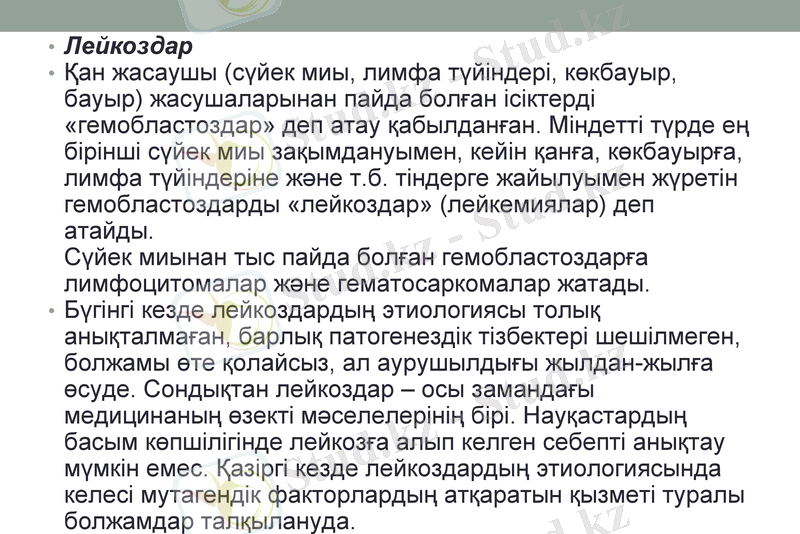 • Лейкоздар
• Қан жасаушы (сүйек миы, лимфа түйіндері, көкбауыр, бауыр) жасушаларынан пайда болған ісіктерді «гемобластоздар» деп атау қабылданған. Міндетті түрде ең бірінші сүйек миы зақымдануымен, кейін қанға, көкбауырға, лимфа түйіндеріне және т.б. тіндерге жайылуымен жүретін гемобластоздарды «лейкоздар» (лейкемиялар) деп атайды.
Сүйек миынан тыс пайда болған гемобластоздарға лимфоцитомалар және гематосаркомалар жатады.
• Бүгінгі кезде лейкоздардың этиологиясы толық анықталмаған, барлық патогенездік тізбектері шешілмеген, болжамы өте қолайсыз, ал аурушылдығы жылдан-жылға өсуде. Сондықтан лейкоздар – осы замандағы медицинаның өзекті мәселелерінің бірі. Науқастардың басым көпшілігінде лейкозға алып келген себепті анықтау мүмкін емес. Қазіргі кезде лейкоздардың этиологиясында келесі мутагендік факторлардың атқаратын қызметі туралы болжамдар талқылануда.

Stud.kz - Stud.kz